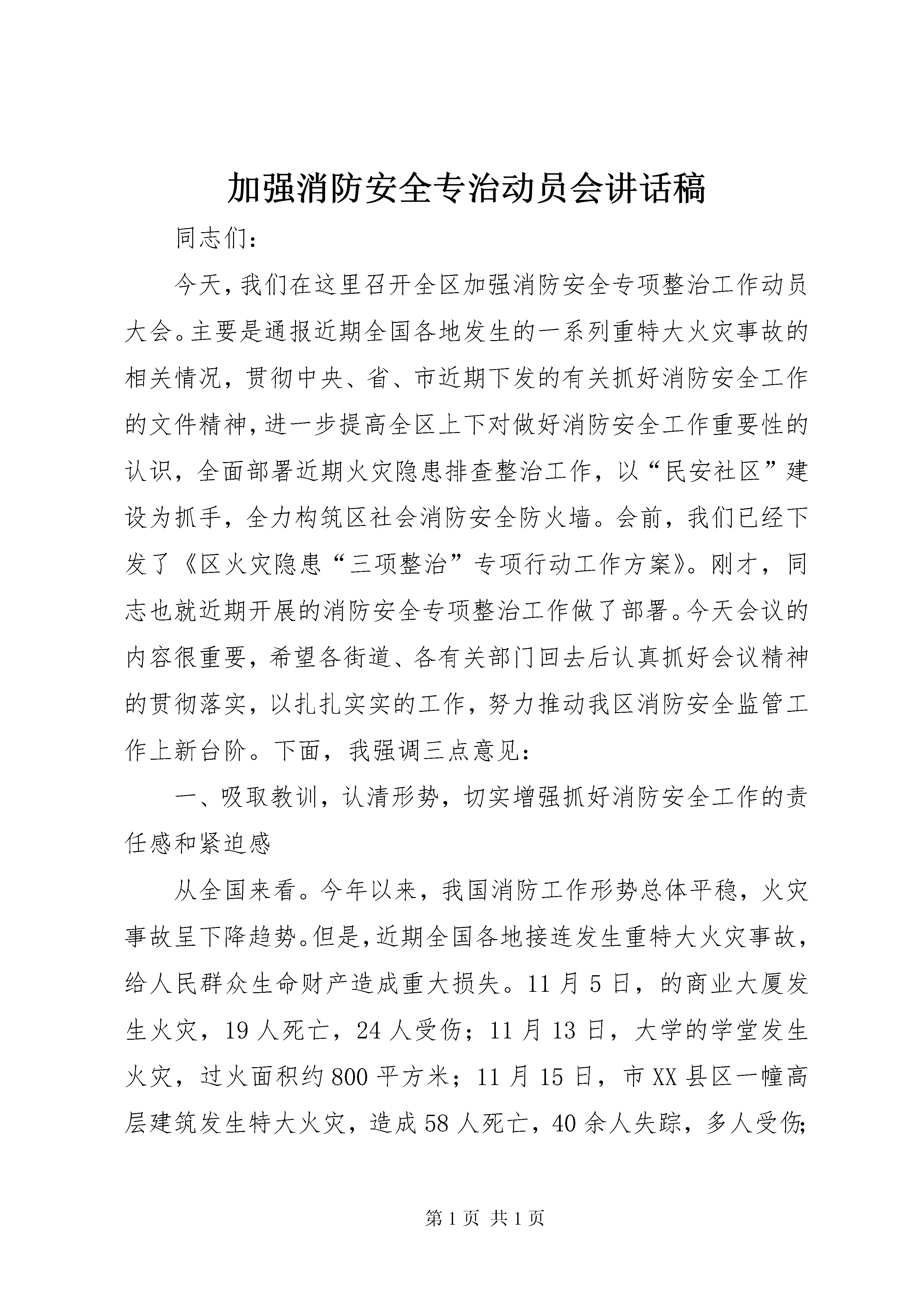 加强消防安全专治动员会讲话稿

同志们：

今天，我们在这里召开全区加强消防安全专项整治工作动员大会。主要是通报近期全国各地发生的一系列重特大火灾事故的相关情况，贯彻中央、省、市近期下发的有关抓好消防安全工作的文件精神，进一步提高全区上下对做好消防安全工作重要性的认识，全面部署近期火灾隐患排查整治工作，以“民安社区”建设为抓手，全力构筑区社会消防安全防火墙。会前，我们已经下发了《区火灾隐患“三项整治”专项行动工作方案》。刚才，同志也就近期开展的消防安全专项整治工作做了部署。今天会议的内容很重要，希望各街道、各有关部门回去后认真抓好会议精神的贯彻落实，以扎扎实实的工作，努力推动我区消防安全监管工作上新台阶。下面，我强调三点意见：

一、吸取教训，认清形势，切实增强抓好消防安全工作的责任感和紧迫感

从全国来看。今年以来，我国消防工作形势总体平稳，火灾事故呈下降趋势。但是，近期全国各地接连发生重特大火灾事故，给人民群众生命财产造成重大损失。11月5日，的商业大厦发生火灾，19人死亡，24人受伤；11月13日，大学的学堂发生火灾，过火面积约800平方米；11月15日，市XX县区一幢高层建筑发生特大火灾，造成58人死亡，40余人失踪，多人受伤；

第1页 共1页